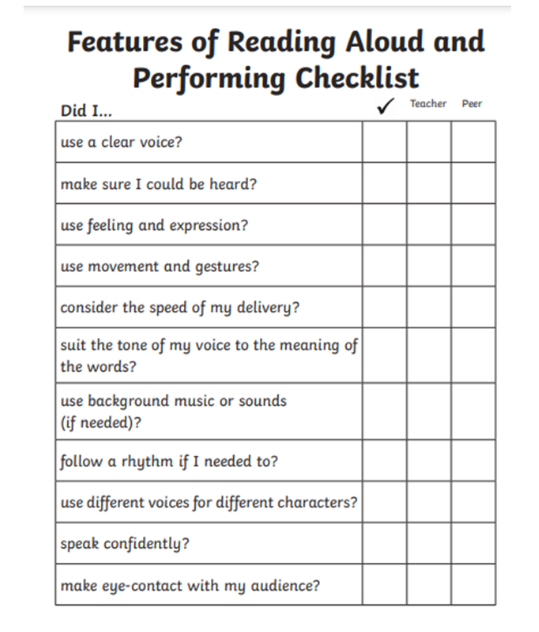 Features of Reading Aloud and Performing Checklist

| Did I... | ✓ | Teacher | Peer |
|---|---|---|---|
| use a clear voice? | | | |
| make sure I could be heard? | | | |
| use feeling and expression? | | | |
| use movement and gestures? | | | |
| consider the speed of my delivery? | | | |
| suit the tone of my voice to the meaning of the words? | | | |
| use background music or sounds (if needed)? | | | |
| follow a rhythm if I needed to? | | | |
| use different voices for different characters? | | | |
| speak confidently? | | | |
| make eye-contact with my audience? | | | |